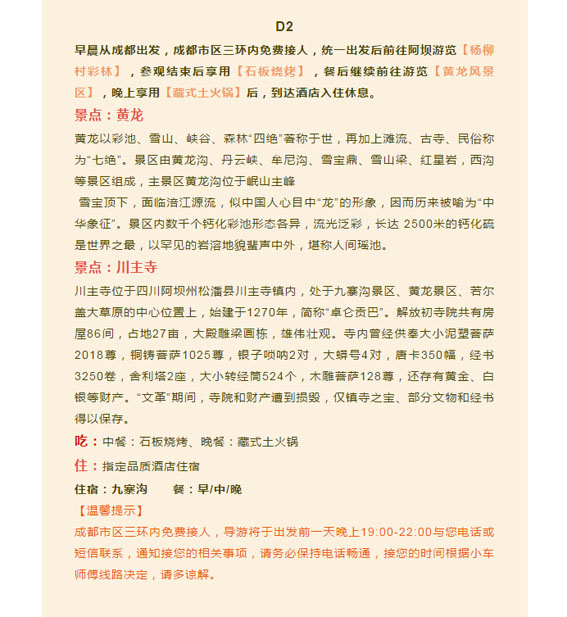 D2

早晨从成都出发，成都市区三环内免费接人，统一出发后前往阿坝游览【杨柳村彩林】，参观结束后享用【石板烧烤】，餐后继续前往游览【黄龙风景区】，晚上享用【藏式土火锅】后，到达酒店入住休息。

景点：黄龙

黄龙以彩池、雪山、峡谷、森林“四绝”著称于世，再加上滩流、古寺、民俗称为“七绝”。景区由黄龙沟、丹云峡、牟尼沟、雪宝鼎、雪山梁、红星岩，西沟等景区组成，主景区黄龙沟位于岷山主峰

雪宝顶下，面临涪江源流，似中国人心目中“龙”的形象，因而历来被喻为“中华象征”。景区内数千个钙化彩池形态各异，流光泛彩，长达 2500米的钙化硫是世界之最，以罕见的岩溶地貌蜚声中外，堪称人间瑶池。

景点：川主寺

川主寺位于四川阿坝州松潘县川主寺镇内，处于九寨沟景区、黄龙景区、若尔盖大草原的中心位置上，始建于1270年，简称“卓仑贡巴”。解放初寺院共有房屋86间，占地27亩，大殿雕梁画栋，雄伟壮观。寺内曾经供奉大小泥塑菩萨2018尊，铜铸菩萨1025尊，银子唢呐2对，大蟒号4对，唐卡350幅，经书3250卷，舍利塔2座，大小转经筒524个，木雕菩萨128尊，还存有黄金、白银等财产。“文革”期间，寺院和财产遭到损毁，仅镇寺之宝、部分文物和经书得以保存。

吃：中餐：石板烧烤、晚餐：藏式土火锅

住：指定品质酒店住宿

住宿：九寨沟　　餐：早/中/晚

【温馨提示】

成都市区三环内免费接人，导游将于出发前一天晚上19:00-22:00与您电话或短信联系，通知接您的相关事项，请务必保持电话畅通，接您的时间根据小车师傅线路决定，请多谅解。